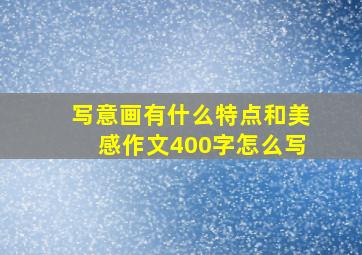 写意画有什么特点和美感作文400字怎么写